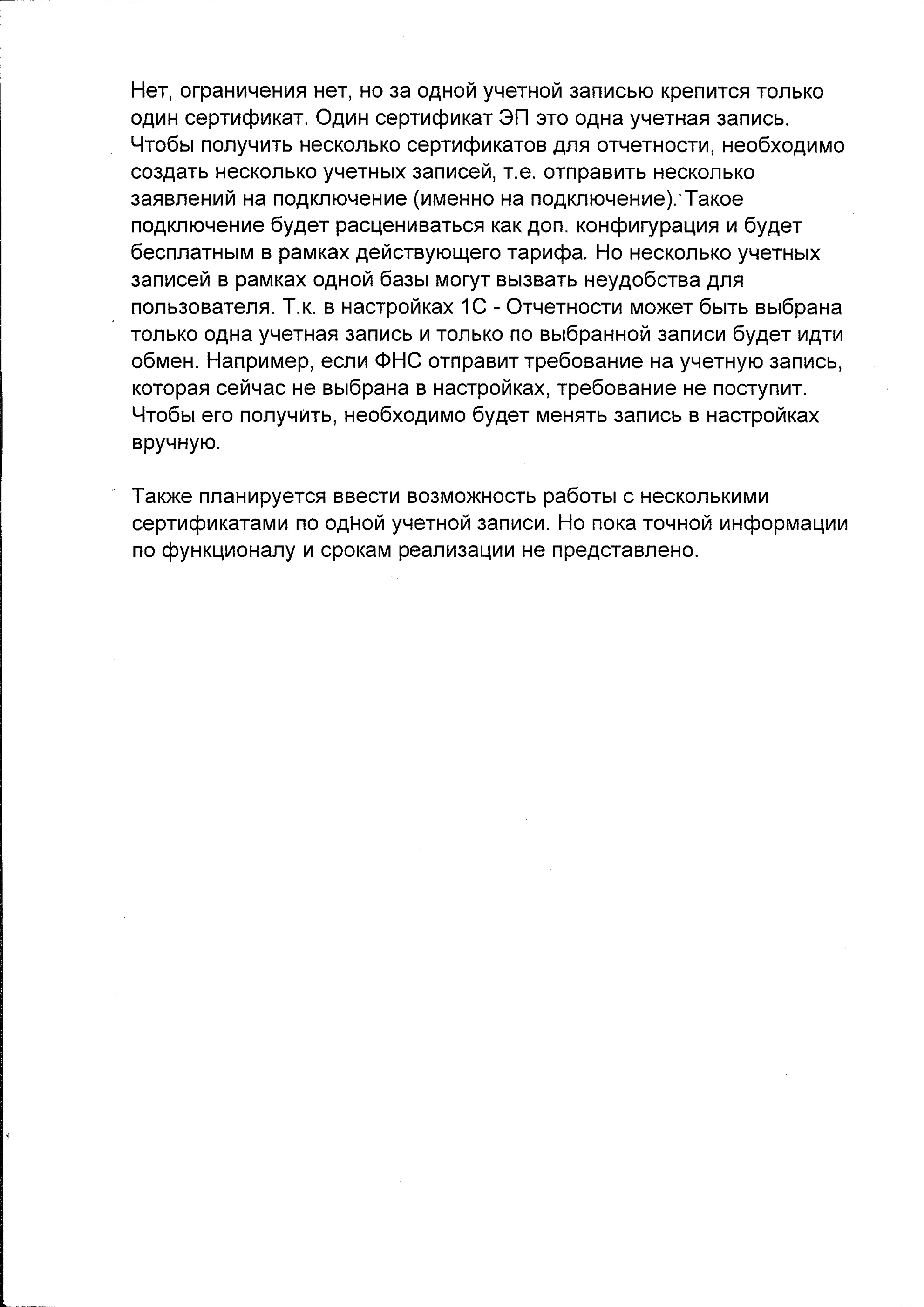 Нет, ограничения нет, но за одной учетной записью крепится только один сертификат. Один сертификат ЭП это одна учетная запись. Чтобы получить несколько сертификатов для отчетности, необходимо создать несколько учетных записей, т.е. отправить несколько заявлений на подключение (именно на подключение). Такое подключение будет расцениваться как доп. конфигурация и будет бесплатным в рамках действующего тарифа. Но несколько учетных записей в рамках одной базы могут вызвать неудобства для пользователя. Т.к. в настройках 1С - Отчетности может быть выбрана только одна учетная запись и только по выбранной записи будет идти обмен. Например, если ФНС отправит требование на учетную запись, которая сейчас не выбрана в настройках, требование не поступит. Чтобы его получить, необходимо будет менять запись в настройках вручную.

Также планируется ввести возможность работы с несколькими сертификатами по одной учетной записи. Но пока точной информации по функционалу и срокам реализации не представлено.